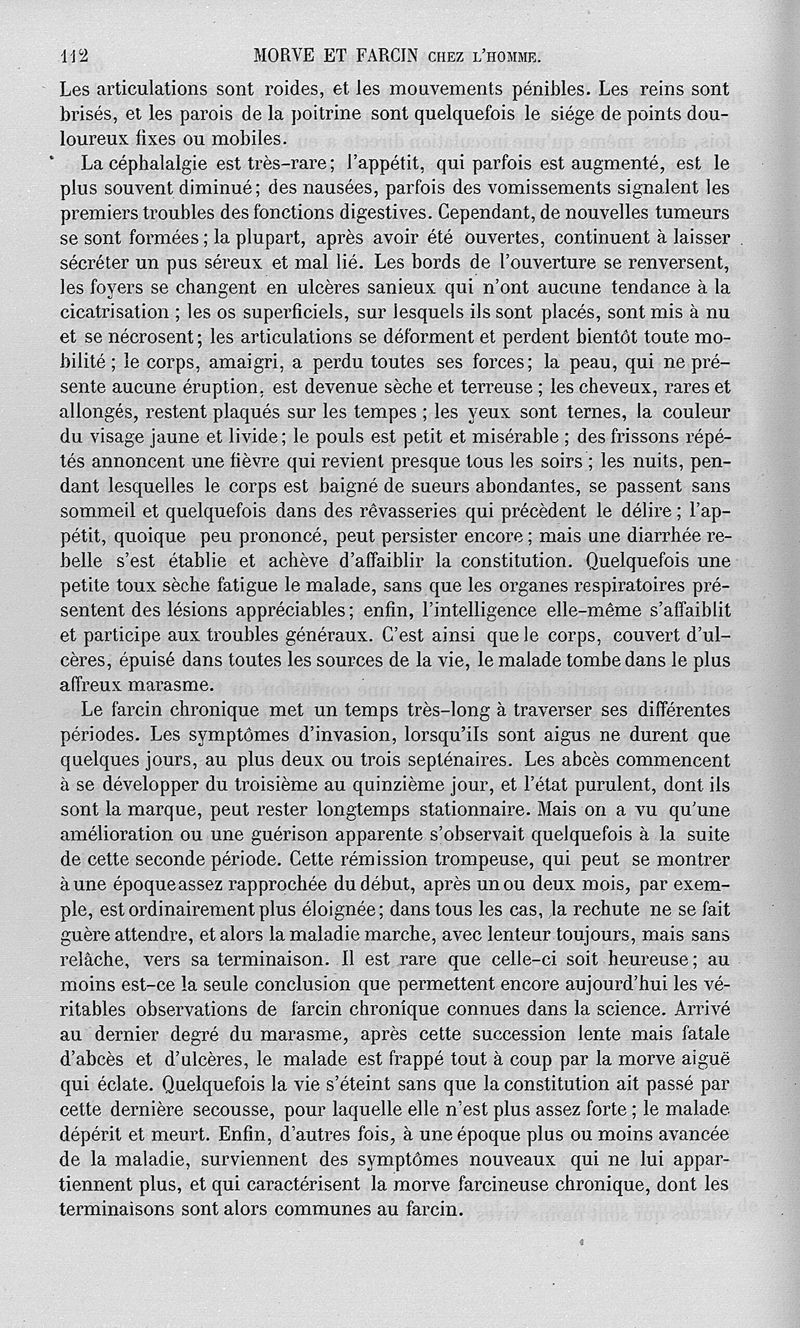 112 MORVE ET FARCIN CHEZ L'HOMME.

Les articulations sont roides, et les mouvements pénibles. Les reins sont brisés, et les parois de la poitrine sont quelquefois le siége de points douloureux fixes ou mobiles.

La céphalalgie est très-rare; l'appétit, qui parfois est augmenté, est le plus souvent diminué; des nausées, parfois des vomissements signalent les premiers troubles des fonctions digestives. Cependant, de nouvelles tumeurs se sont formées; la plupart, après avoir été ouvertes, continuent à laisser sécréter un pus séreux et mal lié. Les bords de l'ouverture se renversent, les foyers se changent en ulcères sanieux qui n'ont aucune tendance à la cicatrisation; les os superficiels, sur lesquels ils sont placés, sont mis à nu et se nécrosent; les articulations se déforment et perdent bientôt toute mobilité; le corps, amaigri, a perdu toutes ses forces; la peau, qui ne présente aucune éruption, est devenue sèche et terreuse; les cheveux, rares et allongés, restent plaqués sur les tempes; les yeux sont ternes, la couleur du visage jaune et livide; le pouls est petit et misérable; des frissons répétés annoncent une fièvre qui revient presque tous les soirs; les nuits, pendant lesquelles le corps est baigné de sueurs abondantes, se passent sans sommeil et quelquefois dans des rêvasseries qui précèdent le délire; l'appétit, quoique peu prononcé, peut persister encore; mais une diarrhée rebelle s'est établie et achève d'affaiblir la constitution. Quelquefois une petite toux sèche fatigue le malade, sans que les organes respiratoires présentent des lésions appréciables; enfin, l'intelligence elle-même s'affaiblit et participe aux troubles généraux. C'est ainsi que le corps, couvert d'ulcères, épuisé dans toutes les sources de la vie, le malade tombe dans le plus affreux marasme.

Le farcin chronique met un temps très-long à traverser ses différentes périodes. Les symptômes d'invasion, lorsqu'ils sont aigus ne durent que quelques jours, au plus deux ou trois septénaires. Les abcès commencent à se développer du troisième au quinzième jour, et l'état purulent, dont ils sont la marque, peut rester longtemps stationnaire. Mais on a vu qu'une amélioration ou une guérison apparente s'observait quelquefois à la suite de cette seconde période. Cette rémission trompeuse, qui peut se montrer à une époque assez rapprochée du début, après un ou deux mois, par exemple, est ordinairement plus éloignée; dans tous les cas, la rechute ne se fait guère attendre, et alors la maladie marche, avec lenteur toujours, mais sans relâche, vers sa terminaison. Il est rare que celle-ci soit heureuse; au moins est-ce la seule conclusion que permettent encore aujourd'hui les véritables observations de farcin chronique connues dans la science. Arrivé au dernier degré du marasme, après cette succession lente mais fatale d'abcès et d'ulcères, le malade est frappé tout à coup par la morve aiguë qui éclate. Quelquefois la vie s'éteint sans que la constitution ait passé par cette dernière secousse, pour laquelle elle n'est plus assez forte; le malade dépérit et meurt. Enfin, d'autres fois, à une époque plus ou moins avancée de la maladie, surviennent des symptômes nouveaux qui ne lui appartiennent plus, et qui caractérisent la morve farcineuse chronique, dont les terminaisons sont alors communes au farcin.